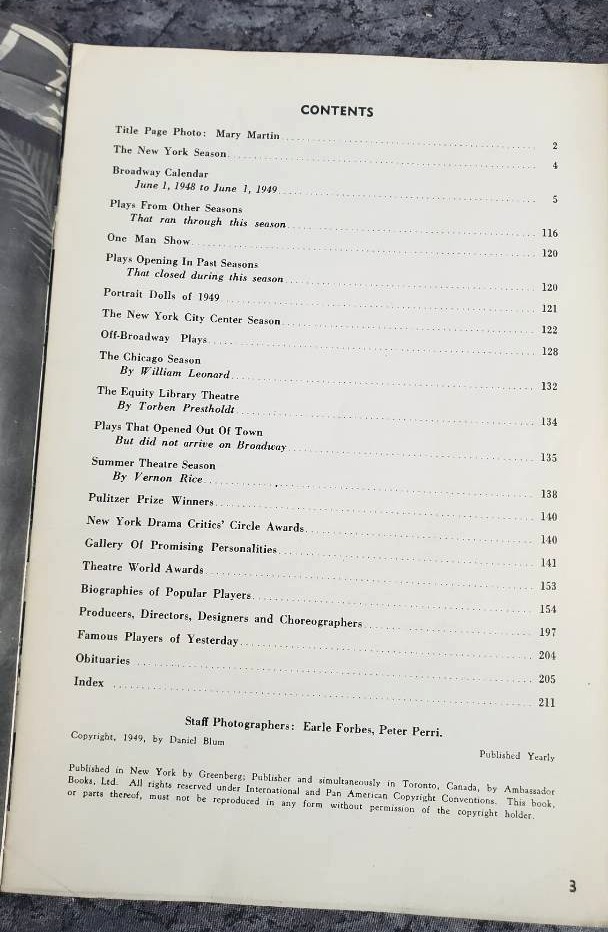 CONTENTS

Title Page Photo: Mary Martin ........ 2
The New York Season ........ 4
Broadway Calendar
June 1, 1948 to June 1, 1949 ........ 5
Plays From Other Seasons
That ran through this season ........ 116
One Man Show ........ 120
Plays Opening In Past Seasons
That closed during this season ........ 120
Portrait Dolls of 1949 ........ 121
The New York City Center Season ........ 122
Off-Broadway Plays ........ 128
The Chicago Season
By William Leonard ........ 132
The Equity Library Theatre
By Torben Prestholdt ........ 134
Plays That Opened Out Of Town
But did not arrive on Broadway ........ 135
Summer Theatre Season
By Vernon Rice ........ 138
Pulitzer Prize Winners ........ 140
New York Drama Critics' Circle Awards ........ 140
Gallery Of Promising Personalities ........ 141
Theatre World Awards ........ 153
Biographies of Popular Players ........ 154
Producers, Directors, Designers and Choreographers ........ 197
Famous Players of Yesterday ........ 204
Obituaries ........ 205
Index ........ 211

Staff Photographers: Earle Forbes, Peter Perri.

Copyright, 1949, by Daniel Blum

Published Yearly

Published in New York by Greenberg: Publisher and simultaneously in Toronto, Canada, by Ambassador Books, Ltd. All rights reserved under International and Pan American Copyright Conventions. This book, or parts thereof, must not be reproduced in any form without permission of the copyright holder.

3